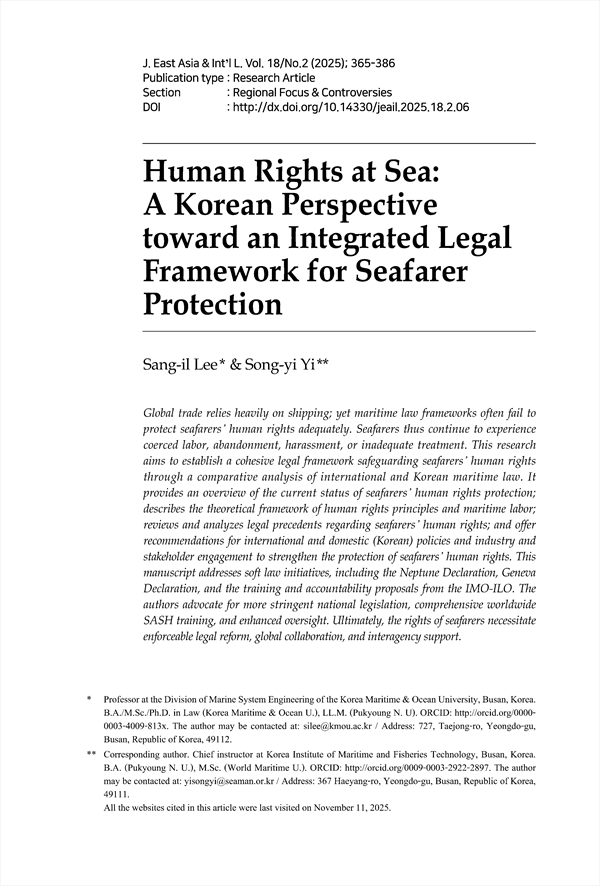 J. East Asia & Int'l L. Vol. 18/No.2 (2025); 365-386
Publication type : Research Article
Section : Regional Focus & Controversies
DOI : http://dx.doi.org/10.14330/jeail.2025.18.2.06

Human Rights at Sea: A Korean Perspective toward an Integrated Legal Framework for Seafarer Protection

Sang-il Lee* & Song-yi Yi**

Global trade relies heavily on shipping; yet maritime law frameworks often fail to protect seafarers' human rights adequately. Seafarers thus continue to experience coerced labor, abandonment, harassment, or inadequate treatment. This research aims to establish a cohesive legal framework safeguarding seafarers' human rights through a comparative analysis of international and Korean maritime law. It provides an overview of the current status of seafarers' human rights protection; describes the theoretical framework of human rights principles and maritime labor; reviews and analyzes legal precedents regarding seafarers' human rights; and offer recommendations for international and domestic (Korean) policies and industry and stakeholder engagement to strengthen the protection of seafarers' human rights. This manuscript addresses soft law initiatives, including the Neptune Declaration, Geneva Declaration, and the training and accountability proposals from the IMO-ILO. The authors advocate for more stringent national legislation, comprehensive worldwide SASH training, and enhanced oversight. Ultimately, the rights of seafarers necessitate enforceable legal reform, global collaboration, and interagency support.

* Professor at the Division of Marine System Engineering of the Korea Maritime & Ocean University, Busan, Korea. B.A./M.Sc./Ph.D. in Law (Korea Maritime & Ocean U.), LL.M. (Pukyoung N. U). ORCID: http://orcid.org/0000-0003-4009-813x. The author may be contacted at: silee@kmou.ac.kr / Address: 727, Taejong-ro, Yeongdo-gu, Busan, Republic of Korea, 49112.

** Corresponding author. Chief instructor at Korea Institute of Maritime and Fisheries Technology, Busan, Korea. B.A. (Pukyoung N. U.), M.Sc. (World Maritime U.). ORCID: http://orcid.org/0009-0003-2922-2897. The author may be contacted at: yisongyi@seaman.or.kr / Address: 367 Haeyang-ro, Yeongdo-gu, Busan, Republic of Korea, 49111.
All the websites cited in this article were last visited on November 11, 2025.